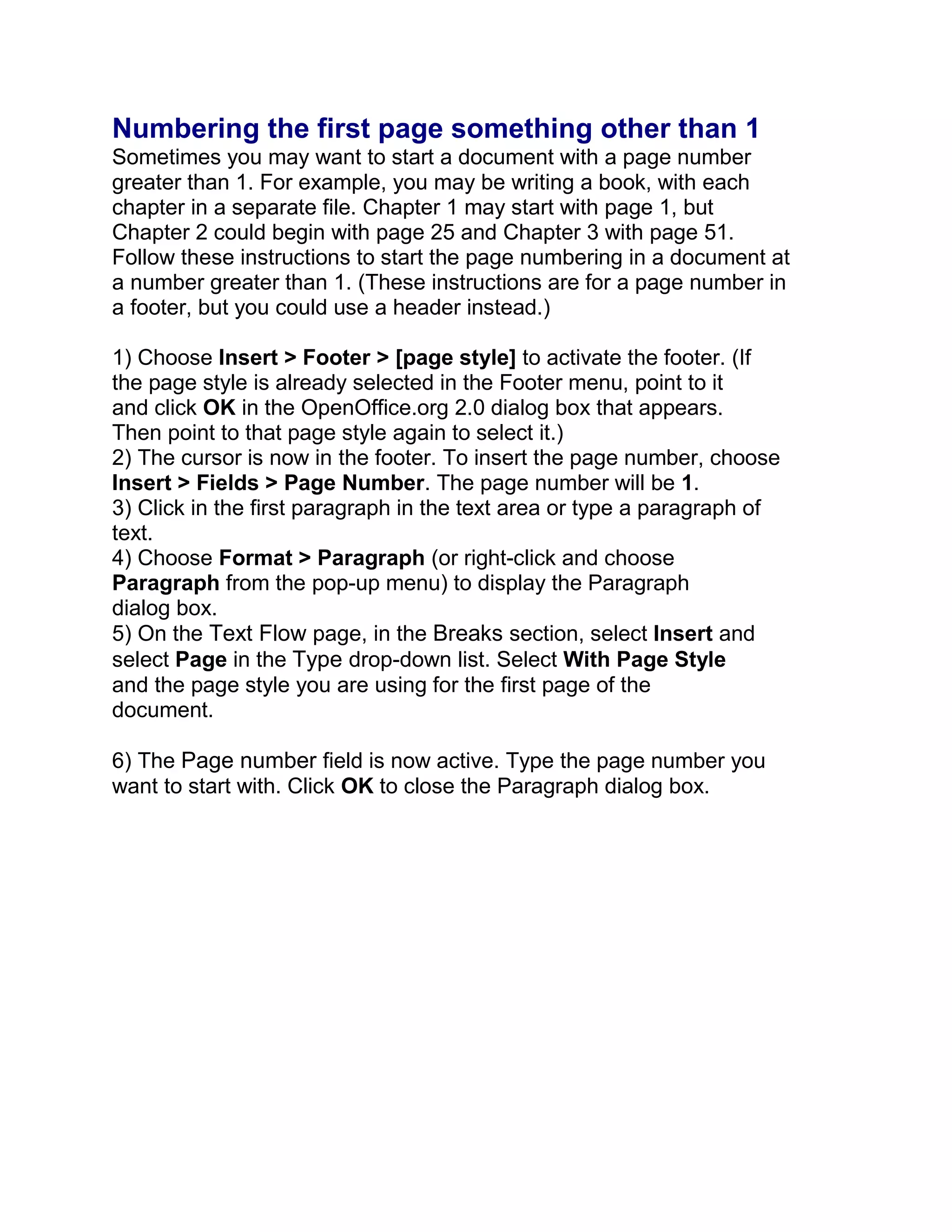 Numbering the first page something other than 1
Sometimes you may want to start a document with a page number greater than 1. For example, you may be writing a book, with each chapter in a separate file. Chapter 1 may start with page 1, but Chapter 2 could begin with page 25 and Chapter 3 with page 51. Follow these instructions to start the page numbering in a document at a number greater than 1. (These instructions are for a page number in a footer, but you could use a header instead.)

1) Choose Insert > Footer > [page style] to activate the footer. (If the page style is already selected in the Footer menu, point to it and click OK in the OpenOffice.org 2.0 dialog box that appears. Then point to that page style again to select it.)
2) The cursor is now in the footer. To insert the page number, choose Insert > Fields > Page Number. The page number will be 1.
3) Click in the first paragraph in the text area or type a paragraph of text.
4) Choose Format > Paragraph (or right-click and choose Paragraph from the pop-up menu) to display the Paragraph dialog box.
5) On the Text Flow page, in the Breaks section, select Insert and select Page in the Type drop-down list. Select With Page Style and the page style you are using for the first page of the document.

6) The Page number field is now active. Type the page number you want to start with. Click OK to close the Paragraph dialog box.